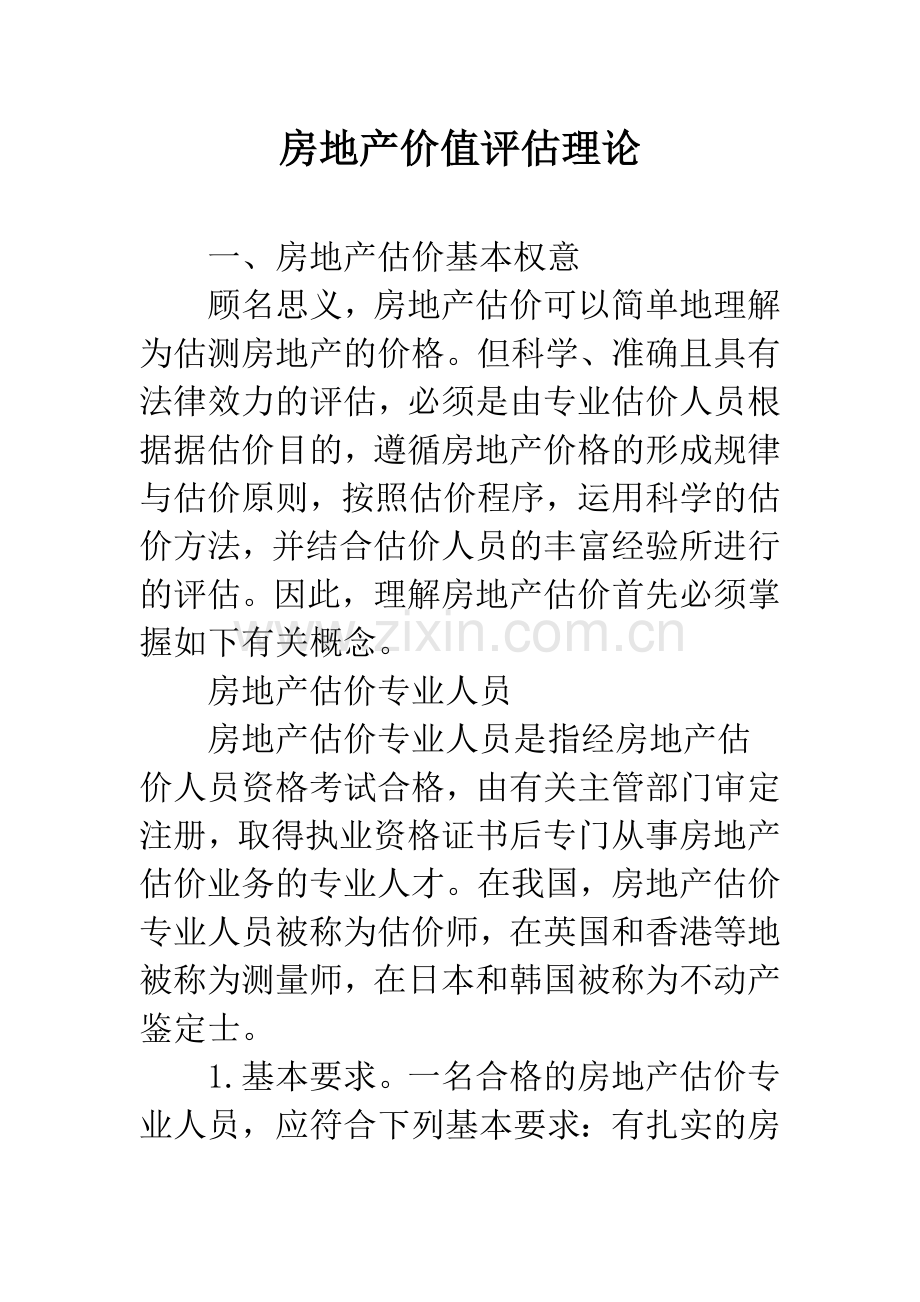 房地产价值评估理论

一、房地产估价基本权意

顾名思义，房地产估价可以简单地理解为估测房地产的价格。但科学、准确且具有法律效力的评估，必须是由专业估价人员根据据估价目的，遵循房地产价格的形成规律与估价原则，按照估价程序，运用科学的估价方法，并结合估价人员的丰富经验所进行的评估。因此，理解房地产估价首先必须掌握如下有关概念。

房地产估价专业人员

房地产估价专业人员是指经房地产估价人员资格考试合格，由有关主管部门审定注册，取得执业资格证书后专门从事房地产估价业务的专业人才。在我国，房地产估价专业人员被称为估价师，在英国和香港等地被称为测量师，在日本和韩国被称为不动产鉴定士。

1.基本要求。一名合格的房地产估价专业人员，应符合下列基本要求：有扎实的房

www.zixin.com.cn